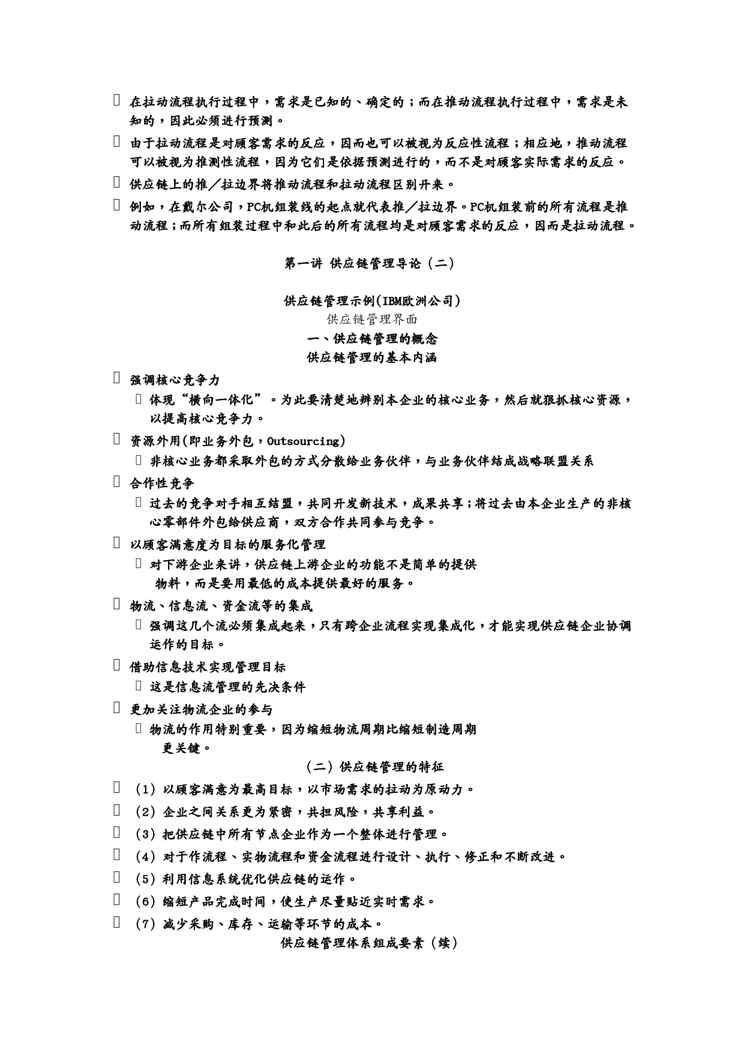 在拉动流程执行过程中，需求是已知的、确定的；而在推动流程执行过程中，需求是未知的，因此必须进行预测。

 由于拉动流程是对顾客需求的反应，因而也可以被视为反应性流程；相应地，推动流程可以被视为推测性流程，因为它们是依据预测进行的，而不是对顾客实际需求的反应。

 供应链上的推／拉边界将推动流程和拉动流程区别开来。

 例如，在戴尔公司，PC机组装线的起点就代表推／拉边界。PC机组装前的所有流程是推动流程；而所有组装过程中和此后的所有流程均是对顾客需求的反应，因而是拉动流程。

第一讲 供应链管理导论（二）

供应链管理示例(IBM欧洲公司)
供应链管理界面
一、供应链管理的概念
供应链管理的基本内涵

 强调核心竞争力
 体现“横向一体化”。为此要清楚地辨别本企业的核心业务，然后就狠抓核心资源，以提高核心竞争力。

 资源外用(即业务外包，Outsourcing)
 非核心业务都采取外包的方式分散给业务伙伴，与业务伙伴结成战略联盟关系

 合作性竞争
 过去的竞争对手相互结盟，共同开发新技术，成果共享；将过去由本企业生产的非核心零部件外包给供应商，双方合作共同参与竞争。

 以顾客满意度为目标的服务化管理
 对下游企业来讲，供应链上游企业的功能不是简单的提供物料，而是要用最低的成本提供最好的服务。

 物流、信息流、资金流等的集成
 强调这几个流必须集成起来，只有跨企业流程实现集成化，才能实现供应链企业协调运作的目标。

 借助信息技术实现管理目标
 这是信息流管理的先决条件

 更加关注物流企业的参与
 物流的作用特别重要，因为缩短物流周期比缩短制造周期更关键。

（二）供应链管理的特征

 （1）以顾客满意为最高目标，以市场需求的拉动为原动力。
 （2）企业之间关系更为紧密，共担风险，共享利益。
 （3）把供应链中所有节点企业作为一个整体进行管理。
 （4）对于作流程、实物流程和资金流程进行设计、执行、修正和不断改进。
 （5）利用信息系统优化供应链的运作。
 （6）缩短产品完成时间，使生产尽量贴近实时需求。
 （7）减少采购、库存、运输等环节的成本。

供应链管理体系组成要素（续）